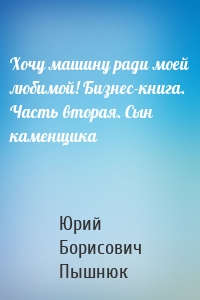 Хочу машину ради моей любимой! Бизнес-книга. Часть вторая. Сын каменщика

Юрий Борисович Пышнюк